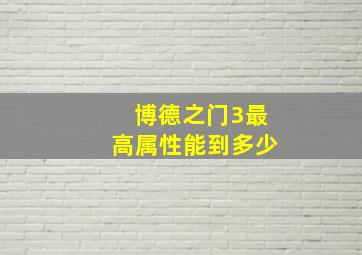 博德之门3最高属性能到多少